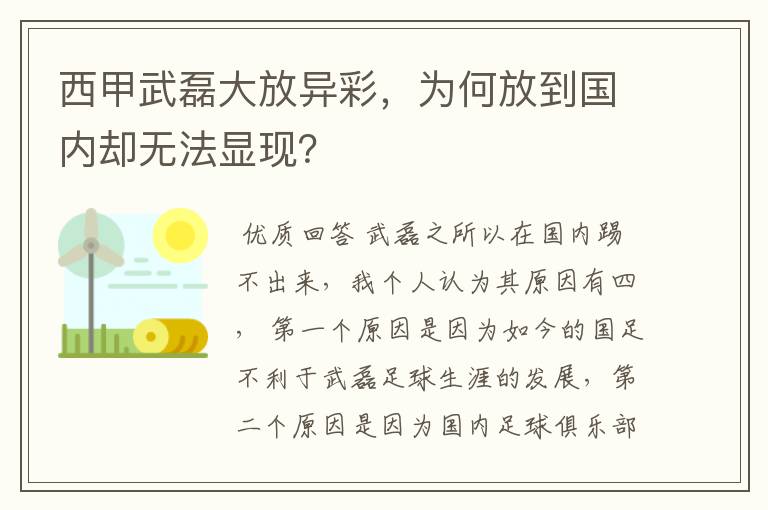 西甲武磊大放异彩，为何放到国内却无法显现？

优质回答 武磊之所以在国内踢不出来，我个人认为其原因有四，第一个原因是因为如今的国足不利于武磊足球生涯的发展，第二个原因是因为国内足球俱乐部